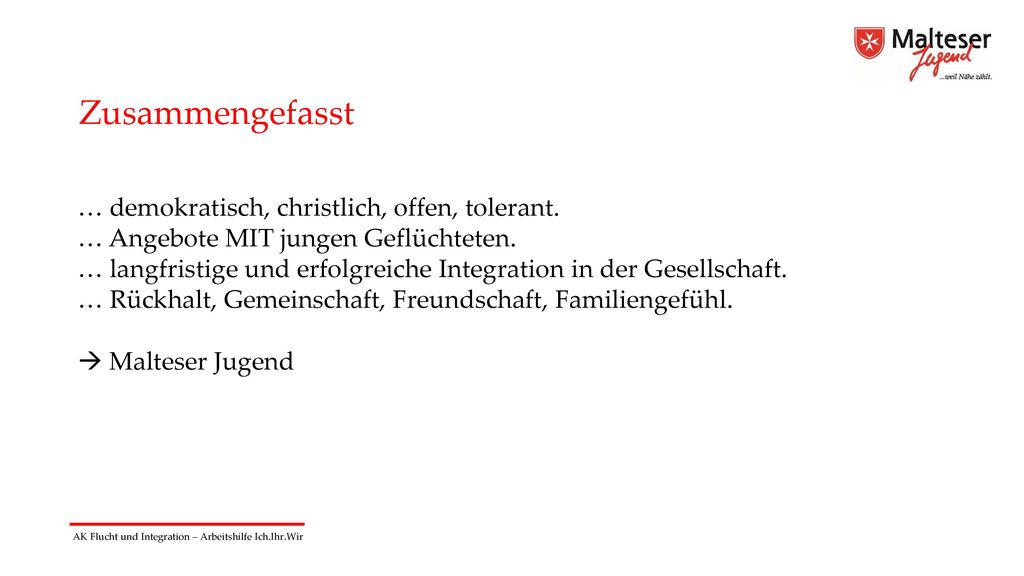 Malteser Jugend
...weil Nähe zählt.

Zusammengefasst

… demokratisch, christlich, offen, tolerant.
… Angebote MIT jungen Geflüchteten.
… langfristige und erfolgreiche Integration in der Gesellschaft.
… Rückhalt, Gemeinschaft, Freundschaft, Familiengefühl.

→ Malteser Jugend

AK Flucht und Integration – Arbeitshilfe Ich.Ihr.Wir